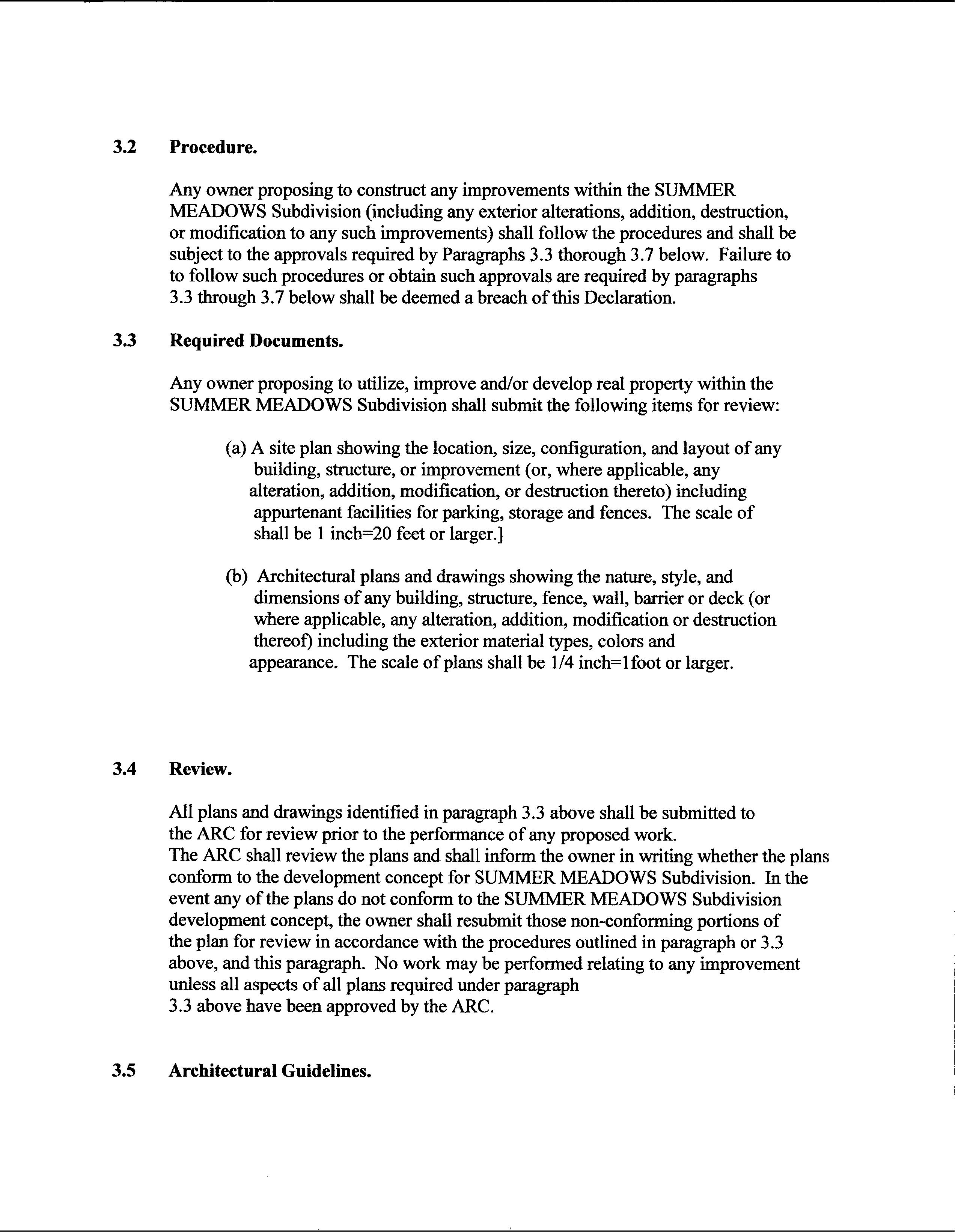 3.2 Procedure.

Any owner proposing to construct any improvements within the SUMMER MEADOWS Subdivision (including any exterior alterations, addition, destruction, or modification to any such improvements) shall follow the procedures and shall be subject to the approvals required by Paragraphs 3.3 thorough 3.7 below. Failure to to follow such procedures or obtain such approvals are required by paragraphs 3.3 through 3.7 below shall be deemed a breach of this Declaration.

3.3 Required Documents.

Any owner proposing to utilize, improve and/or develop real property within the SUMMER MEADOWS Subdivision shall submit the following items for review:

(a) A site plan showing the location, size, configuration, and layout of any building, structure, or improvement (or, where applicable, any alteration, addition, modification, or destruction thereto) including appurtenant facilities for parking, storage and fences. The scale of shall be 1 inch=20 feet or larger.]

(b) Architectural plans and drawings showing the nature, style, and dimensions of any building, structure, fence, wall, barrier or deck (or where applicable, any alteration, addition, modification or destruction thereof) including the exterior material types, colors and appearance. The scale of plans shall be 1/4 inch=1foot or larger.

3.4 Review.

All plans and drawings identified in paragraph 3.3 above shall be submitted to the ARC for review prior to the performance of any proposed work.
The ARC shall review the plans and shall inform the owner in writing whether the plans conform to the development concept for SUMMER MEADOWS Subdivision. In the event any of the plans do not conform to the SUMMER MEADOWS Subdivision development concept, the owner shall resubmit those non-conforming portions of the plan for review in accordance with the procedures outlined in paragraph or 3.3 above, and this paragraph. No work may be performed relating to any improvement unless all aspects of all plans required under paragraph 3.3 above have been approved by the ARC.

3.5 Architectural Guidelines.